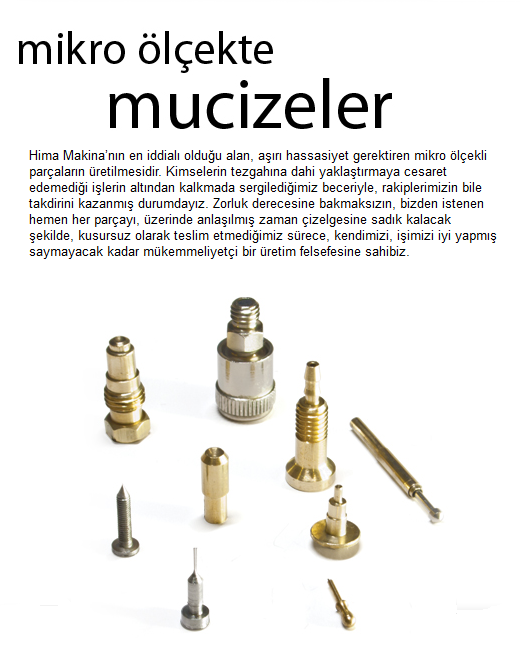 mikro ölçekte
mucizeler

Hima Makina'nın en iddialı olduğu alan, aşırı hassasiyet gerektiren mikro ölçekli parçaların üretilmesidir. Kimselerin tezgahına dahi yaklaştırmaya cesaret edemediği işlerin altından kalkmada sergilediğimiz beceriyle, rakiplerimizin bile takdirini kazanmış durumdayız. Zorluk derecesine bakmaksızın, bizden istenen hemen her parçayı, üzerinde anlaşılmış zaman çizelgesine sadık kalacak şekilde, kusursuz olarak teslim etmediğimiz sürece, kendimizi, işimizi iyi yapmış saymayacak kadar mükemmeliyetçi bir üretim felsefesine sahibiz.